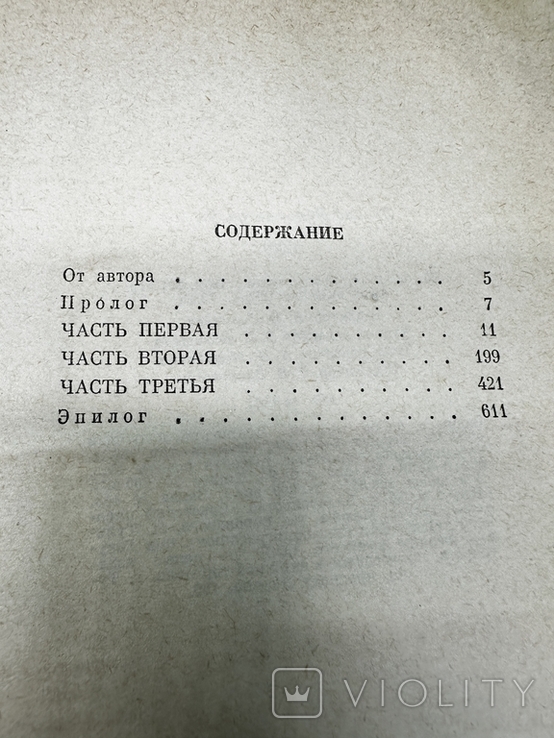 СОДЕРЖАНИЕ

От автора 5
Пролог 7
ЧАСТЬ ПЕРВАЯ 11
ЧАСТЬ ВТОРАЯ 199
ЧАСТЬ ТРЕТЬЯ 421
Эпилог 611

VIOLITY